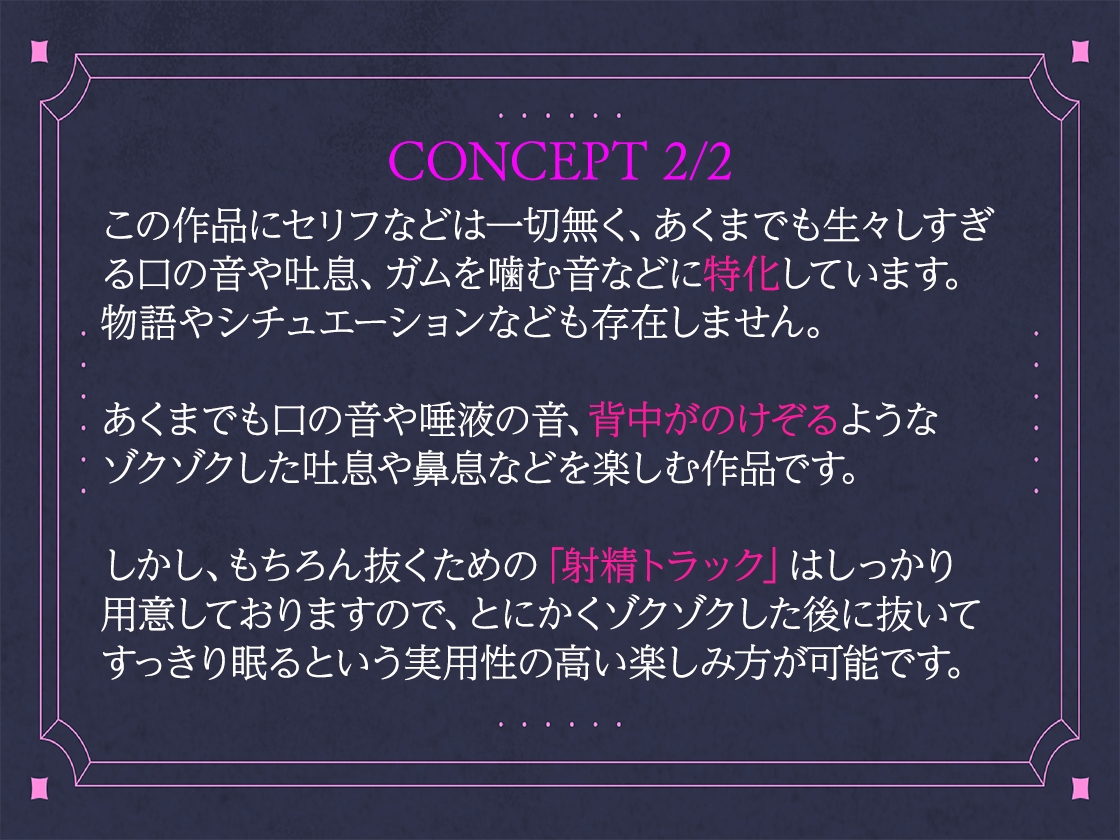 CONCEPT 2/2

この作品にセリフなどは一切無く、あくまでも生々しすぎる口の音や吐息、ガムを噛む音などに特化しています。物語やシチュエーションなども存在しません。

あくまでも口の音や唾液の音、背中がのけぞるようなゾクゾクした吐息や鼻息などを楽しむ作品です。

しかし、もちろん抜くための「射精トラック」はしっかり用意しておりますので、とにかくゾクゾクした後に抜いてすっきり眠るという実用性の高い楽しみ方が可能です。